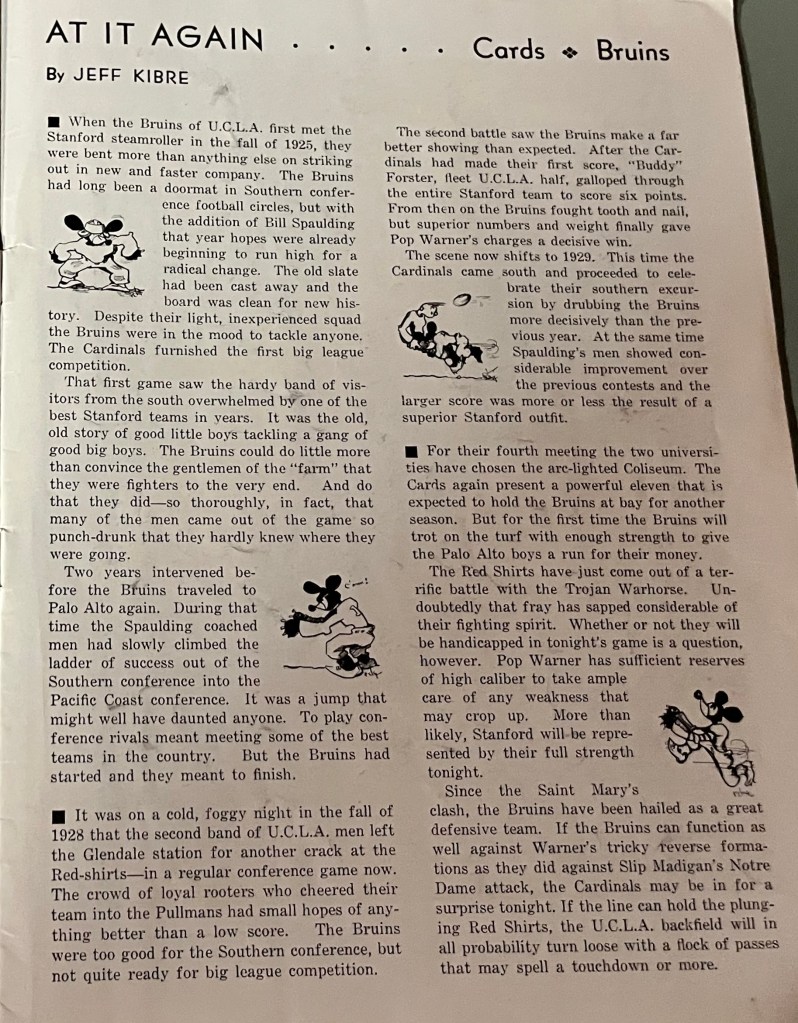 AT IT AGAIN . . . . . Cards ❖ Bruins

By JEFF KIBRE

■ When the Bruins of U.C.L.A. first met the Stanford steamroller in the fall of 1925, they were bent more than anything else on striking out in new and faster company. The Bruins had long been a doormat in Southern conference football circles, but with the addition of Bill Spaulding that year hopes were already beginning to run high for a radical change. The old slate had been cast away and the board was clean for new history. Despite their light, inexperienced squad the Bruins were in the mood to tackle anyone. The Cardinals furnished the first big league competition.

That first game saw the hardy band of visitors from the south overwhelmed by one of the best Stanford teams in years. It was the old, old story of good little boys tackling a gang of good big boys. The Bruins could do little more than convince the gentlemen of the "farm" that they were fighters to the very end. And do that they did—so thoroughly, in fact, that many of the men came out of the game so punch-drunk that they hardly knew where they were going.

Two years intervened before the Bruins traveled to Palo Alto again. During that time the Spaulding coached men had slowly climbed the ladder of success out of the Southern conference into the Pacific Coast conference. It was a jump that might well have daunted anyone. To play conference rivals meant meeting some of the best teams in the country. But the Bruins had started and they meant to finish.

■ It was on a cold, foggy night in the fall of 1928 that the second band of U.C.L.A. men left the Glendale station for another crack at the Red-shirts—in a regular conference game now. The crowd of loyal rooters who cheered their team into the Pullmans had small hopes of anything better than a low score. The Bruins were too good for the Southern conference, but not quite ready for big league competition.

The second battle saw the Bruins make a far better showing than expected. After the Cardinals had made their first score, "Buddy" Forster, fleet U.C.L.A. half, galloped through the entire Stanford team to score six points. From then on the Bruins fought tooth and nail, but superior numbers and weight finally gave Pop Warner's charges a decisive win.

The scene now shifts to 1929. This time the Cardinals came south and proceeded to celebrate their southern excursion by drubbing the Bruins more decisively than the previous year. At the same time Spaulding's men showed considerable improvement over the previous contests and the larger score was more or less the result of a superior Stanford outfit.

■ For their fourth meeting the two universities have chosen the arc-lighted Coliseum. The Cards again present a powerful eleven that is expected to hold the Bruins at bay for another season. But for the first time the Bruins will trot on the turf with enough strength to give the Palo Alto boys a run for their money.

The Red Shirts have just come out of a terrific battle with the Trojan Warhorse. Undoubtedly that fray has sapped considerable of their fighting spirit. Whether or not they will be handicapped in tonight's game is a question, however. Pop Warner has sufficient reserves of high caliber to take ample care of any weakness that may crop up. More than likely, Stanford will be represented by their full strength tonight.

Since the Saint Mary's clash, the Bruins have been hailed as a great defensive team. If the Bruins can function as well against Warner's tricky reverse formations as they did against Slip Madigan's Notre Dame attack, the Cardinals may be in for a surprise tonight. If the line can hold the plunging Red Shirts, the U.C.L.A. backfield will in all probability turn loose with a flock of passes that may spell a touchdown or more.